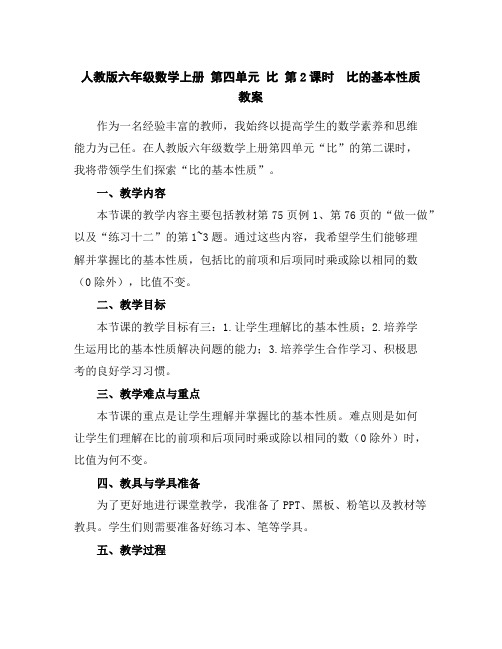 人教版六年级数学上册 第四单元 比 第2课时 比的基本性质 教案

作为一名经验丰富的教师，我始终以提高学生的数学素养和思维能力为己任。在人教版六年级数学上册第四单元“比”的第二课时，我将带领学生们探索“比的基本性质”。

一、教学内容

本节课的教学内容主要包括教材第75页例1、第76页的“做一做”以及“练习十二”的第1~3题。通过这些内容，我希望学生们能够理解并掌握比的基本性质，包括比的前项和后项同时乘或除以相同的数（0除外），比值不变。

二、教学目标

本节课的教学目标有三：1.让学生理解比的基本性质；2.培养学生运用比的基本性质解决问题的能力；3.培养学生合作学习、积极思考的良好学习习惯。

三、教学难点与重点

本节课的重点是让学生理解并掌握比的基本性质。难点则是如何让学生们理解在比的前项和后项同时乘或除以相同的数（0除外）时，比值为何不变。

四、教具与学具准备

为了更好地进行课堂教学，我准备了PPT、黑板、粉笔以及教材等教具。学生们则需要准备好练习本、笔等学具。

五、教学过程